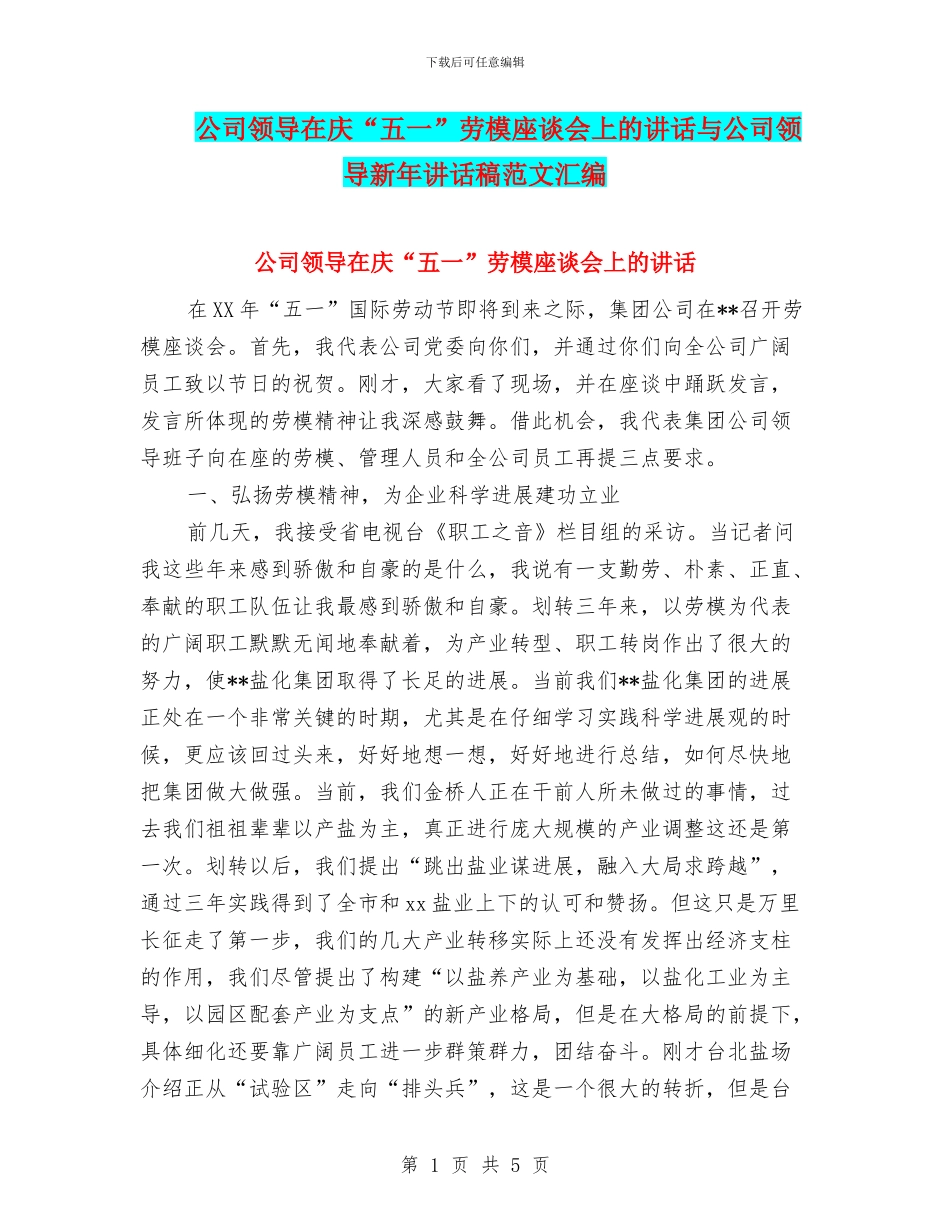 下载后可任意编辑

公司领导在庆“五一”劳模座谈会上的讲话与公司领导新年讲话稿范文汇编

公司领导在庆“五一”劳模座谈会上的讲话

在XX年“五一”国际劳动节即将到来之际，集团公司在**召开劳模座谈会。首先，我代表公司党委向你们，并通过你们向全公司广阔员工致以节日的祝贺。刚才，大家看了现场，并在座谈中踊跃发言，发言所体现的劳模精神让我深感鼓舞。借此机会，我代表集团公司领导班子向在座的劳模、管理人员和全公司员工再提三点要求。

一、弘扬劳模精神，为企业科学进展建功立业

前几天，我接受省电视台《职工之音》栏目组的采访。当记者问我这些年来感到骄傲和自豪的是什么，我说有一支勤劳、朴素、正直、奉献的职工队伍让我最感到骄傲和自豪。划转三年来，以劳模为代表的广阔职工默默无闻地奉献着，为产业转型、职工转岗作出了很大的努力，使**盐化集团取得了长足的进展。当前我们**盐化集团的进展正处在一个非常关键的时期，尤其是在仔细学习实践科学进展观的时候，更应该回过头来，好好地想一想，好好地进行总结，如何尽快地把集团做大做强。当前，我们金桥人正在干前人所未做过的事情，过去我们祖祖辈辈以产盐为主，真正进行庞大规模的产业调整这还是第一次。划转以后，我们提出“跳出盐业谋进展，融入大局求跨越”，通过三年实践得到了全市和xx盐业上下的认可和赞扬。但这只是万里长征走了第一步，我们的几大产业转移实际上还没有发挥出经济支柱的作用，我们尽管提出了构建“以盐养产业为基础，以盐化工业为主导，以园区配套产业为支点”的新产业格局，但是在大格局的前提下，具体细化还要靠广阔员工进一步群策群力，团结奋斗。刚才台北盐场介绍正从“试验区”走向“排头兵”，这是一个很大的转折，但是台

第 1 页 共 5 页